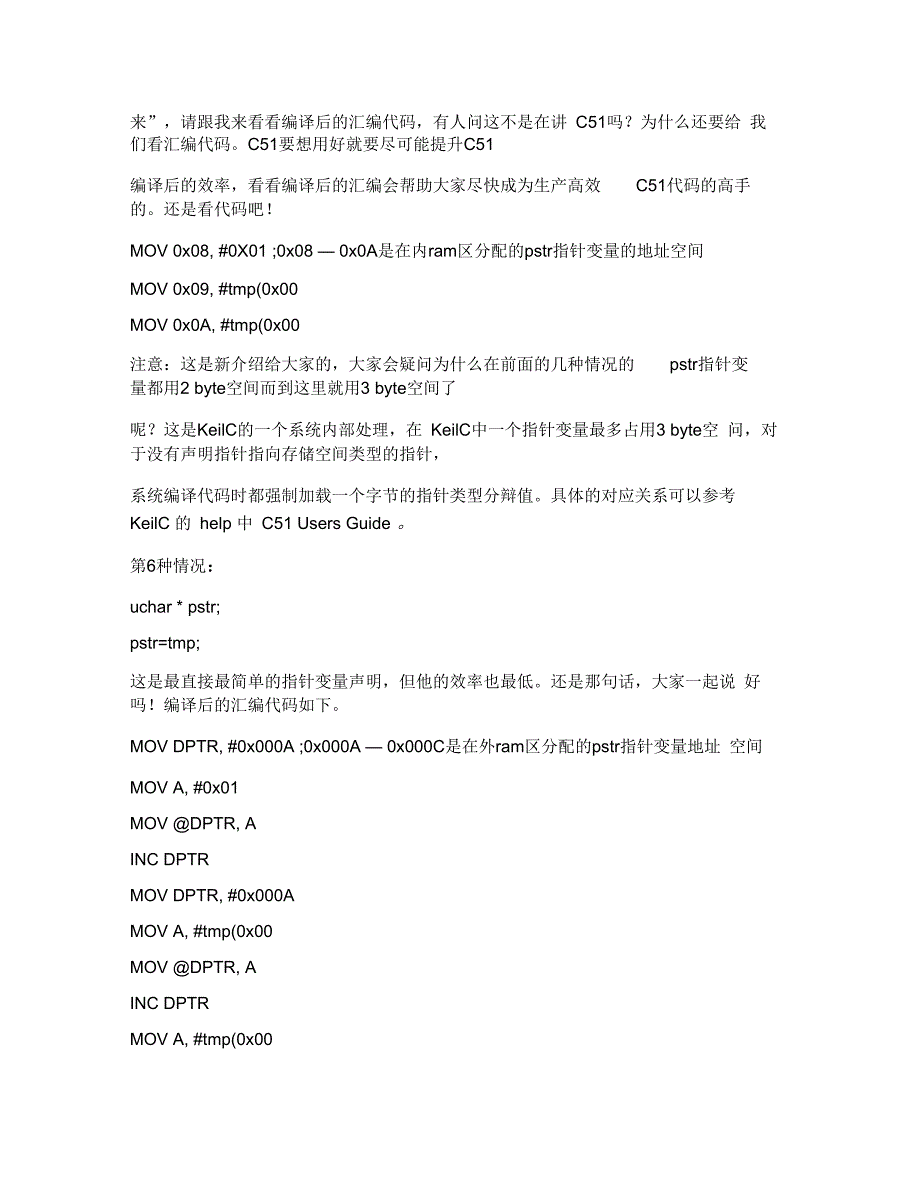 来”，请跟我来看看编译后的汇编代码，有人问这不是在讲 C51吗？为什么还要给 我们看汇编代码。C51要想用好就要尽可能提升C51

编译后的效率，看看编译后的汇编会帮助大家尽快成为生产高效 C51代码的高手的。还是看代码吧！

MOV 0x08, #0X01 ;0x08 — 0x0A是在内ram区分配的pstr指针变量的地址空间

MOV 0x09, #tmp(0x00

MOV 0x0A, #tmp(0x00

注意：这是新介绍给大家的，大家会疑问为什么在前面的几种情况的 pstr指针变量都用2 byte空间而到这里就用3 byte空间了

呢？这是KeilC的一个系统内部处理，在 KeilC中一个指针变量最多占用3 byte空 间，对于没有声明指针指向存储空间类型的指针，

系统编译代码时都强制加载一个字节的指针类型分辩值。具体的对应关系可以参考 KeilC 的 help 中 C51 Users Guide 。

第6种情况：

uchar * pstr;

pstr=tmp;

这是最直接最简单的指针变量声明，但他的效率也最低。还是那句话，大家一起说 好吗！编译后的汇编代码如下。

MOV DPTR, #0x000A ;0x000A — 0x000C是在外ram区分配的pstr指针变量地址 空间

MOV A, #0x01

MOV @DPTR, A

INC DPTR

MOV DPTR, #0x000A

MOV A, #tmp(0x00

MOV @DPTR, A

INC DPTR

MOV A, #tmp(0x00